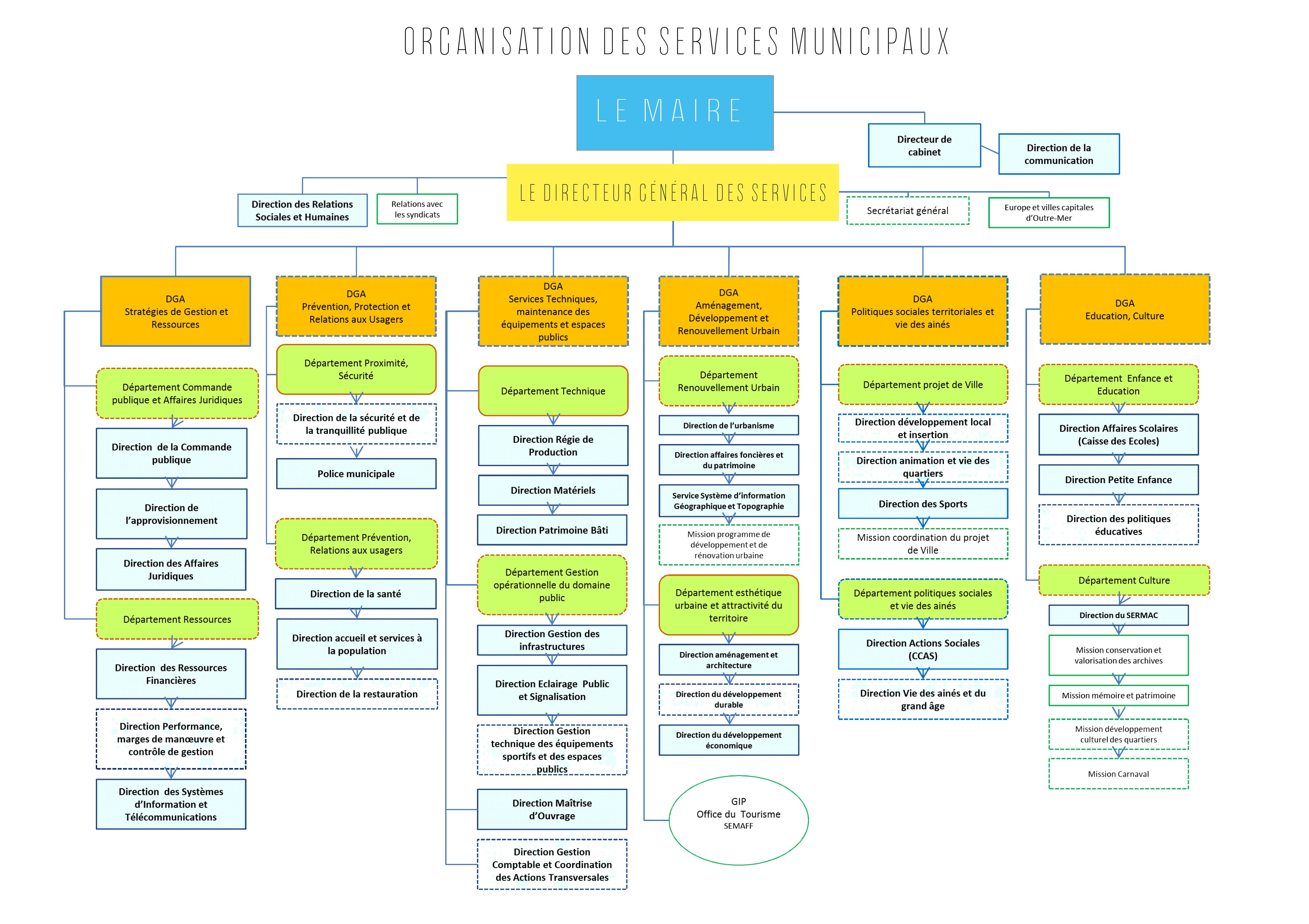 ORGANISATION DES SERVICES MUNICIPAUX

LE MAIRE

Directeur de cabinet

Direction de la communication

LE DIRECTEUR GÉNÉRAL DES SERVICES

Direction des Relations Sociales et Humaines

Relations avec les syndicats

Secrétariat général

Europe et villes capitales d'Outre-Mer

DGA
Stratégies de Gestion et Ressources

Département Commande publique et Affaires Juridiques

Direction de la Commande publique

Direction de l'approvisionnement

Direction des Affaires Juridiques

Département Ressources

Direction des Ressources Financières

Direction Performance, marges de manœuvre et contrôle de gestion

Direction des Systèmes d'Information et Télécommunications

DGA
Prévention, Protection et Relations aux Usagers

Département Proximité, Sécurité

Direction de la sécurité et de la tranquillité publique

Police municipale

Département Prévention, Relations aux usagers

Direction de la santé

Direction accueil et services à la population

Direction de la restauration

DGA
Services Techniques, maintenance des équipements et espaces publics

Département Technique

Direction Régie de Production

Direction Matériels

Direction Patrimoine Bâti

Département Gestion opérationnelle du domaine public

Direction Gestion des infrastructures

Direction Eclairage Public et Signalisation

Direction Gestion technique des équipements sportifs et des espaces publics

Direction Maîtrise d'Ouvrage

Direction Gestion Comptable et Coordination des Actions Transversales

DGA
Aménagement, Développement et Renouvellement Urbain

Département Renouvellement Urbain

Direction de l'urbanisme

Direction affaires foncières et du patrimoine

Service Système d'information Géographique et Topographie

Mission programme de développement et de rénovation urbaine

Département esthétique urbaine et attractivité du territoire

Direction aménagement et architecture

Direction du développement durable

Direction du développement économique

GIP
Office du Tourisme
SEMAFF

DGA
Politiques sociales territoriales et vie des ainés

Département projet de Ville

Direction développement local et insertion

Direction animation et vie des quartiers

Direction des Sports

Mission coordination du projet de Ville

Département politiques sociales et vie des ainés

Direction Actions Sociales (CCAS)

Direction Vie des ainés et du grand âge

DGA
Education, Culture

Département Enfance et Education

Direction Affaires Scolaires (Caisse des Ecoles)

Direction Petite Enfance

Direction des politiques éducatives

Département Culture

Direction du SERMAC

Mission conservation et valorisation des archives

Mission mémoire et patrimoine

Mission développement culturel des quartiers

Mission Carnaval